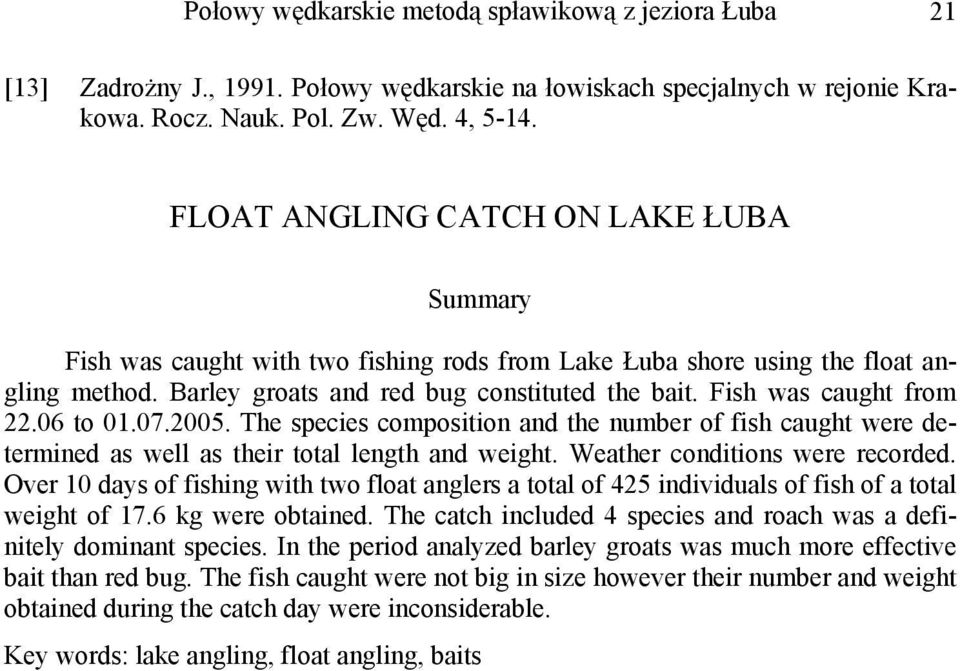 Połowy wędkarskie metodą spławikową z jeziora Łuba 21

[13] Zadrożny J., 1991. Połowy wędkarskie na łowiskach specjalnych w rejonie Krakowa. Rocz. Nauk. Pol. Zw. Węd. 4, 5-14.

FLOAT ANGLING CATCH ON LAKE ŁUBA

Summary

Fish was caught with two fishing rods from Lake Łuba shore using the float angling method. Barley groats and red bug constituted the bait. Fish was caught from 22.06 to 01.07.2005. The species composition and the number of fish caught were determined as well as their total length and weight. Weather conditions were recorded. Over 10 days of fishing with two float anglers a total of 425 individuals of fish of a total weight of 17.6 kg were obtained. The catch included 4 species and roach was a definitely dominant species. In the period analyzed barley groats was much more effective bait than red bug. The fish caught were not big in size however their number and weight obtained during the catch day were inconsiderable.

Key words: lake angling, float angling, baits